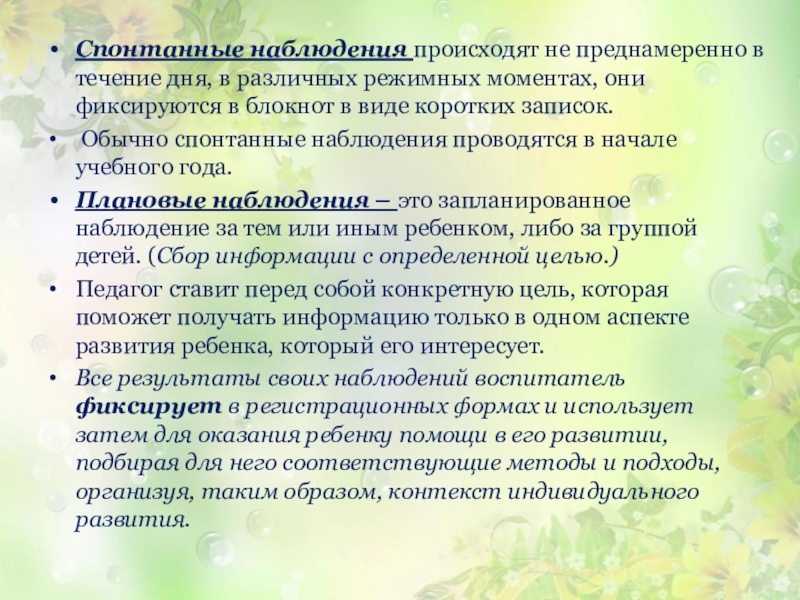 • Спонтанные наблюдения происходят не преднамеренно в течение дня, в различных режимных моментах, они фиксируются в блокнот в виде коротких записок.

• Обычно спонтанные наблюдения проводятся в начале учебного года.

• Плановые наблюдения – это запланированное наблюдение за тем или иным ребенком, либо за группой детей. (Сбор информации с определенной целью.)

• Педагог ставит перед собой конкретную цель, которая поможет получать информацию только в одном аспекте развития ребенка, который его интересует.

• Все результаты своих наблюдений воспитатель фиксирует в регистрационных формах и использует затем для оказания ребенку помощи в его развитии, подбирая для него соответствующие методы и подходы, организуя, таким образом, контекст индивидуального развития.